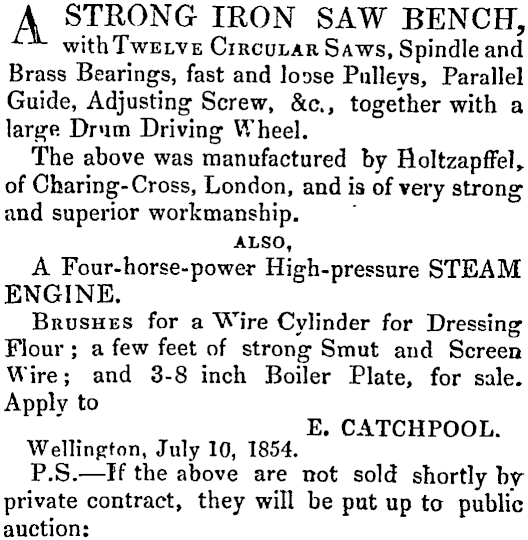 A STRONG IRON SAW BENCH, with TWELVE CIRCULAR SAWS, Spindle and Brass Bearings, fast and loose Pulleys, Parallel Guide, Adjusting Screw, &c., together with a large Drum Driving Wheel.

The above was manufactured by Holtzapffel, of Charing-Cross, London, and is of very strong and superior workmanship.

ALSO,

A Four-horse-power High-pressure STEAM ENGINE.

BRUSHES for a Wire Cylinder for Dressing Flour; a few feet of strong Smut and Screen Wire; and 3-8 inch Boiler Plate, for sale. Apply to

E. CATCHPOOL.

Wellington, July 10, 1854.

P.S.—If the above are not sold shortly by private contract, they will be put up to public auction: